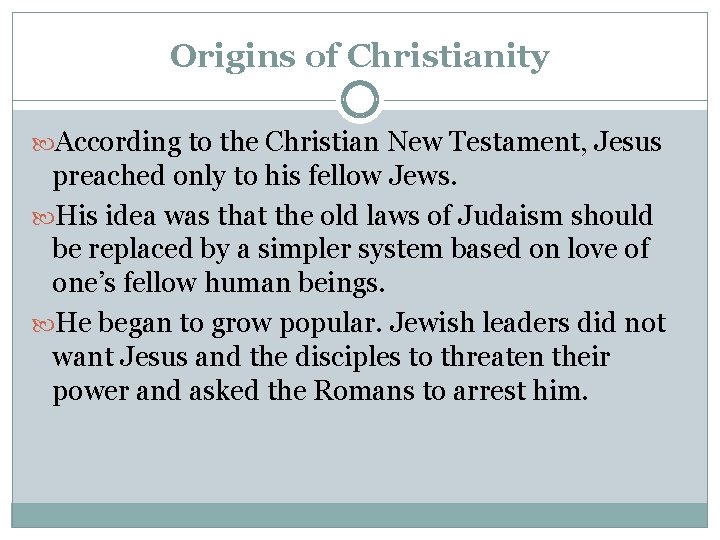 Origins of Christianity

According to the Christian New Testament, Jesus preached only to his fellow Jews.

His idea was that the old laws of Judaism should be replaced by a simpler system based on love of one's fellow human beings.

He began to grow popular. Jewish leaders did not want Jesus and the disciples to threaten their power and asked the Romans to arrest him.